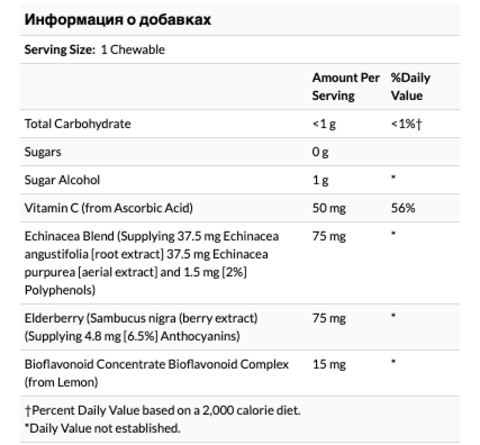 Информация о добавках

Serving Size: 1 Chewable

| | Amount Per Serving | %Daily Value |
|---|---|---|
| Total Carbohydrate | <1 g | <1%† |
| Sugars | 0 g | |
| Sugar Alcohol | 1 g | * |
| Vitamin C (from Ascorbic Acid) | 50 mg | 56% |
| Echinacea Blend (Supplying 37.5 mg Echinacea angustifolia [root extract] 37.5 mg Echinacea purpurea [aerial extract] and 1.5 mg [2%] Polyphenols) | 75 mg | * |
| Elderberry (Sambucus nigra (berry extract) (Supplying 4.8 mg [6.5%] Anthocyanins) | 75 mg | * |
| Bioflavonoid Concentrate Bioflavonoid Complex (from Lemon) | 15 mg | * |

†Percent Daily Value based on a 2,000 calorie diet.
*Daily Value not established.